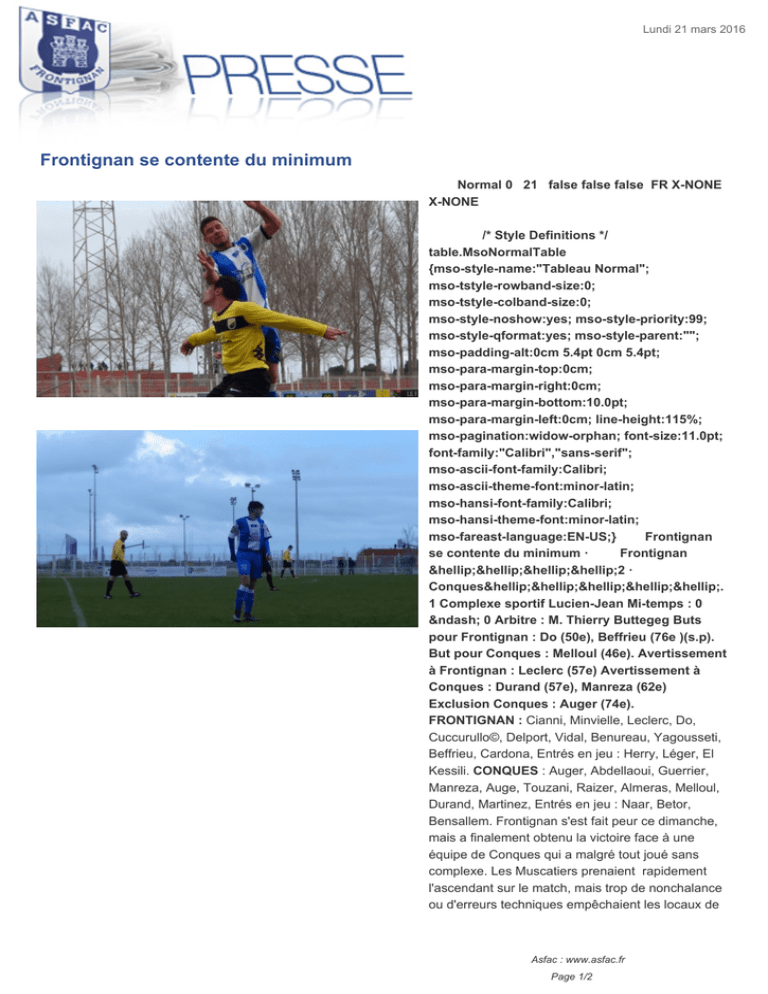 ASFAC
FRONTIGNAN

PRESSE

Lundi 21 mars 2016

Frontignan se contente du minimum

Normal 0 21 false false false FR X-NONE X-NONE

/* Style Definitions */ table.MsoNormalTable {mso-style-name:"Tableau Normal"; mso-tstyle-rowband-size:0; mso-tstyle-colband-size:0; mso-style-noshow:yes; mso-style-priority:99; mso-style-qformat:yes; mso-style-parent:""; mso-padding-alt:0cm 5.4pt 0cm 5.4pt; mso-para-margin-top:0cm; mso-para-margin-right:0cm; mso-para-margin-bottom:10.0pt; mso-para-margin-left:0cm; line-height:115%; mso-pagination:widow-orphan; font-size:11.0pt; font-family:"Calibri","sans-serif"; mso-ascii-font-family:Calibri; mso-ascii-theme-font:minor-latin; mso-hansi-font-family:Calibri; mso-hansi-theme-font:minor-latin; mso-fareast-language:EN-US;} Frontignan se contente du minimum · Frontignan &hellip;&hellip;&hellip;&hellip;2 · Conques&hellip;&hellip;&hellip;&hellip;&hellip;. 1 Complexe sportif Lucien-Jean Mi-temps : 0 &ndash; 0 Arbitre : M. Thierry Buttegeg Buts pour Frontignan : Do (50e), Beffrieu (76e )(s.p). But pour Conques : Melloul (46e). Avertissement à Frontignan : Leclerc (57e) Avertissement à Conques : Durand (57e), Manreza (62e) Exclusion Conques : Auger (74e). FRONTIGNAN : Cianni, Minvielle, Leclerc, Do, Cuccurullo©, Delport, Vidal, Benureau, Yagousseti, Beffrieu, Cardona, Entrés en jeu : Herry, Léger, El Kessili. CONQUES : Auger, Abdellaoui, Guerrier, Manreza, Auge, Touzani, Raizer, Almeras, Melloul, Durand, Martinez, Entrés en jeu : Naar, Betor, Bensallem. Frontignan s'est fait peur ce dimanche, mais a finalement obtenu la victoire face à une équipe de Conques qui a malgré tout joué sans complexe. Les Muscatiers prenaient rapidement l'ascendant sur le match, mais trop de nonchalance ou d'erreurs techniques empêchaient les locaux de

Asfac : www.asfac.fr
Page 1/2